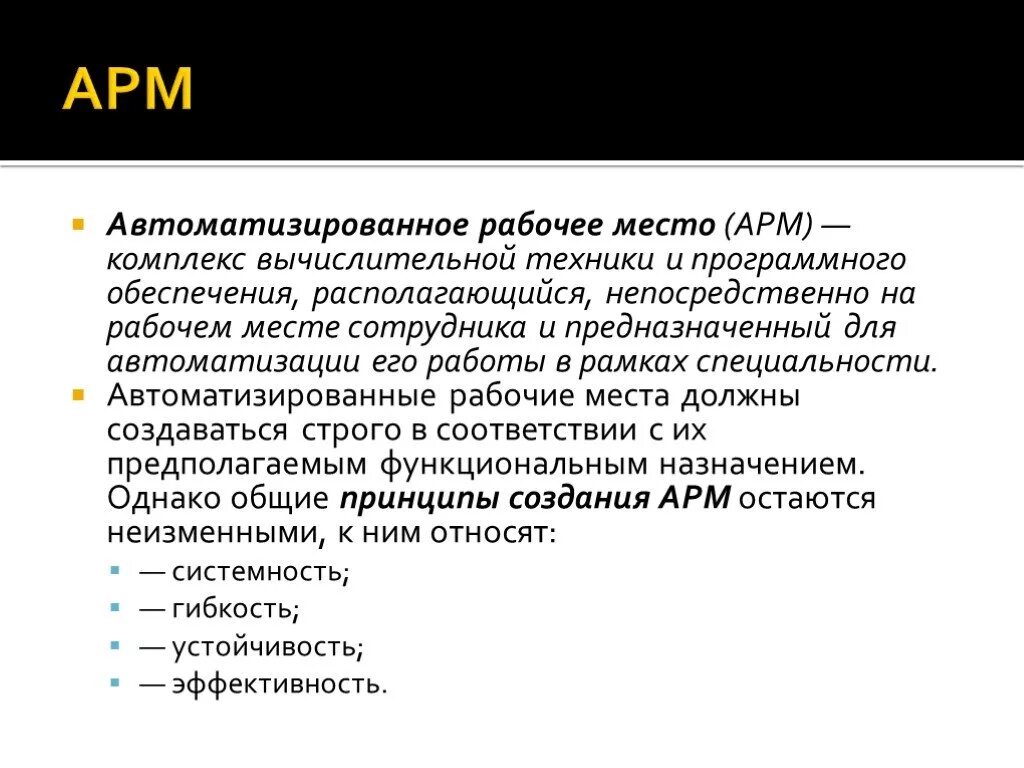 АРМ

Автоматизированное рабочее место (АРМ) — комплекс вычислительной техники и программного обеспечения, располагающийся, непосредственно на рабочем месте сотрудника и предназначенный для автоматизации его работы в рамках специальности.

Автоматизированные рабочие места должны создаваться строго в соответствии с их предполагаемым функциональным назначением. Однако общие принципы создания АРМ остаются неизменными, к ним относят:

— системность;
— гибкость;
— устойчивость;
— эффективность.